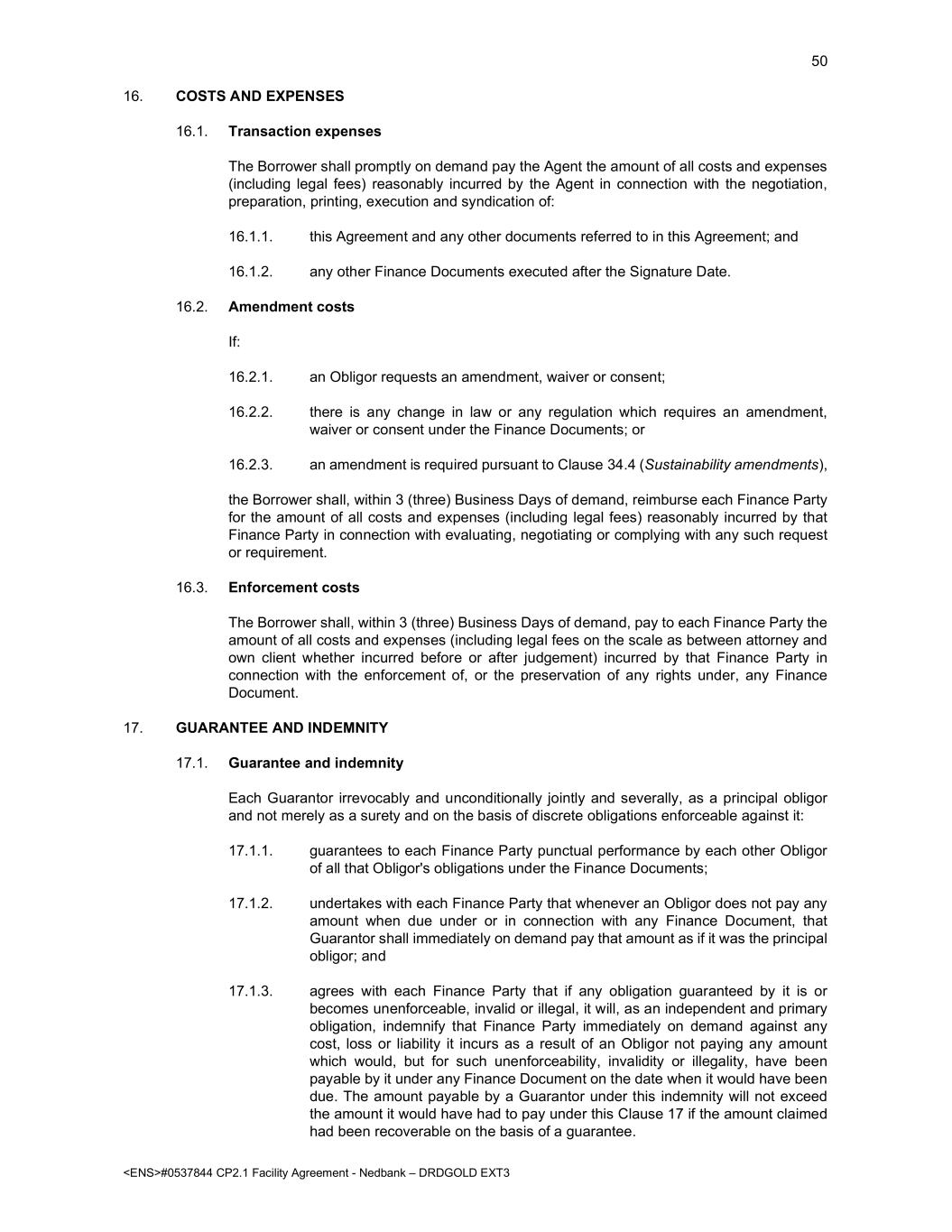 50

16. COSTS AND EXPENSES

16.1. Transaction expenses

The Borrower shall promptly on demand pay the Agent the amount of all costs and expenses (including legal fees) reasonably incurred by the Agent in connection with the negotiation, preparation, printing, execution and syndication of:

16.1.1. this Agreement and any other documents referred to in this Agreement; and

16.1.2. any other Finance Documents executed after the Signature Date.

16.2. Amendment costs

If:

16.2.1. an Obligor requests an amendment, waiver or consent;

16.2.2. there is any change in law or any regulation which requires an amendment, waiver or consent under the Finance Documents; or

16.2.3. an amendment is required pursuant to Clause 34.4 (Sustainability amendments),

the Borrower shall, within 3 (three) Business Days of demand, reimburse each Finance Party for the amount of all costs and expenses (including legal fees) reasonably incurred by that Finance Party in connection with evaluating, negotiating or complying with any such request or requirement.

16.3. Enforcement costs

The Borrower shall, within 3 (three) Business Days of demand, pay to each Finance Party the amount of all costs and expenses (including legal fees on the scale as between attorney and own client whether incurred before or after judgement) incurred by that Finance Party in connection with the enforcement of, or the preservation of any rights under, any Finance Document.

17. GUARANTEE AND INDEMNITY

17.1. Guarantee and indemnity

Each Guarantor irrevocably and unconditionally jointly and severally, as a principal obligor and not merely as a surety and on the basis of discrete obligations enforceable against it:

17.1.1. guarantees to each Finance Party punctual performance by each other Obligor of all that Obligor's obligations under the Finance Documents;

17.1.2. undertakes with each Finance Party that whenever an Obligor does not pay any amount when due under or in connection with any Finance Document, that Guarantor shall immediately on demand pay that amount as if it was the principal obligor; and

17.1.3. agrees with each Finance Party that if any obligation guaranteed by it is or becomes unenforceable, invalid or illegal, it will, as an independent and primary obligation, indemnify that Finance Party immediately on demand against any cost, loss or liability it incurs as a result of an Obligor not paying any amount which would, but for such unenforceability, invalidity or illegality, have been payable by it under any Finance Document on the date when it would have been due. The amount payable by a Guarantor under this indemnity will not exceed the amount it would have had to pay under this Clause 17 if the amount claimed had been recoverable on the basis of a guarantee.

<ENS>#0537844 CP2.1 Facility Agreement - Nedbank – DRDGOLD EXT3